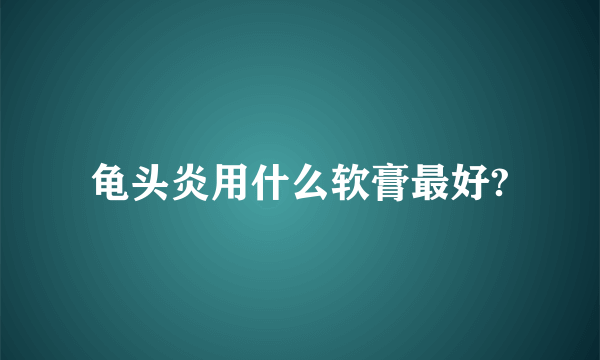 龟头炎用什么软膏最好?